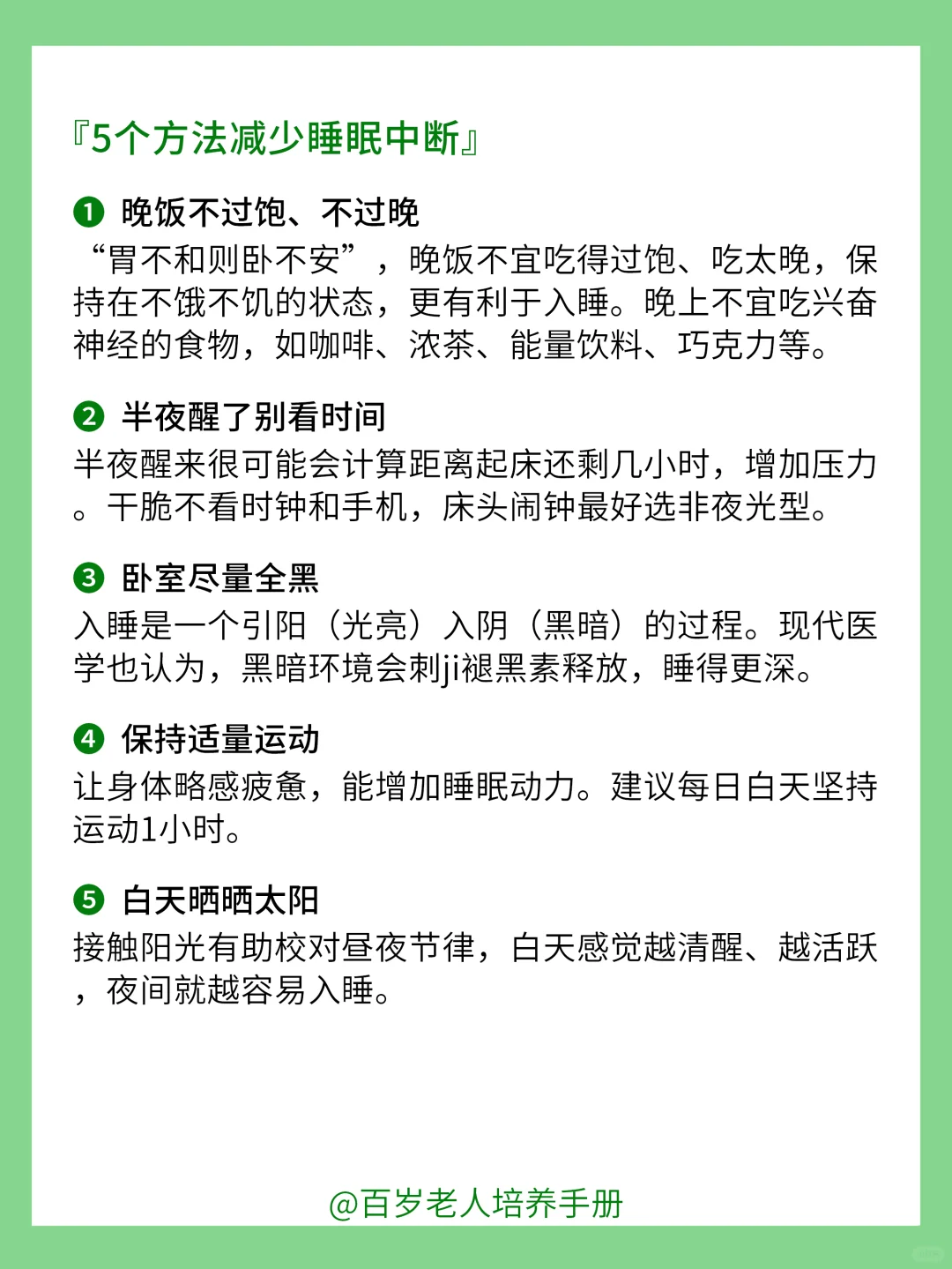 『5个方法减少睡眠中断』

❶ 晚饭不过饱、不过晚
“胃不和则卧不安”，晚饭不宜吃得过饱、吃太晚，保持在不饿不饥的状态，更有利于入睡。晚上不宜吃兴奋神经的食物，如咖啡、浓茶、能量饮料、巧克力等。

❷ 半夜醒了别看时间
半夜醒来很可能会计算距离起床还剩几小时，增加压力。干脆不看时钟和手机，床头闹钟最好选非夜光型。

❸ 卧室尽量全黑
入睡是一个引阳（光亮）入阴（黑暗）的过程。现代医学也认为，黑暗环境会刺ji褪黑素释放，睡得更深。

❹ 保持适量运动
让身体略感疲惫，能增加睡眠动力。建议每日白天坚持运动1小时。

❺ 白天晒晒太阳
接触阳光有助校对昼夜节律，白天感觉越清醒、越活跃，夜间就越容易入睡。

@百岁老人培养手册